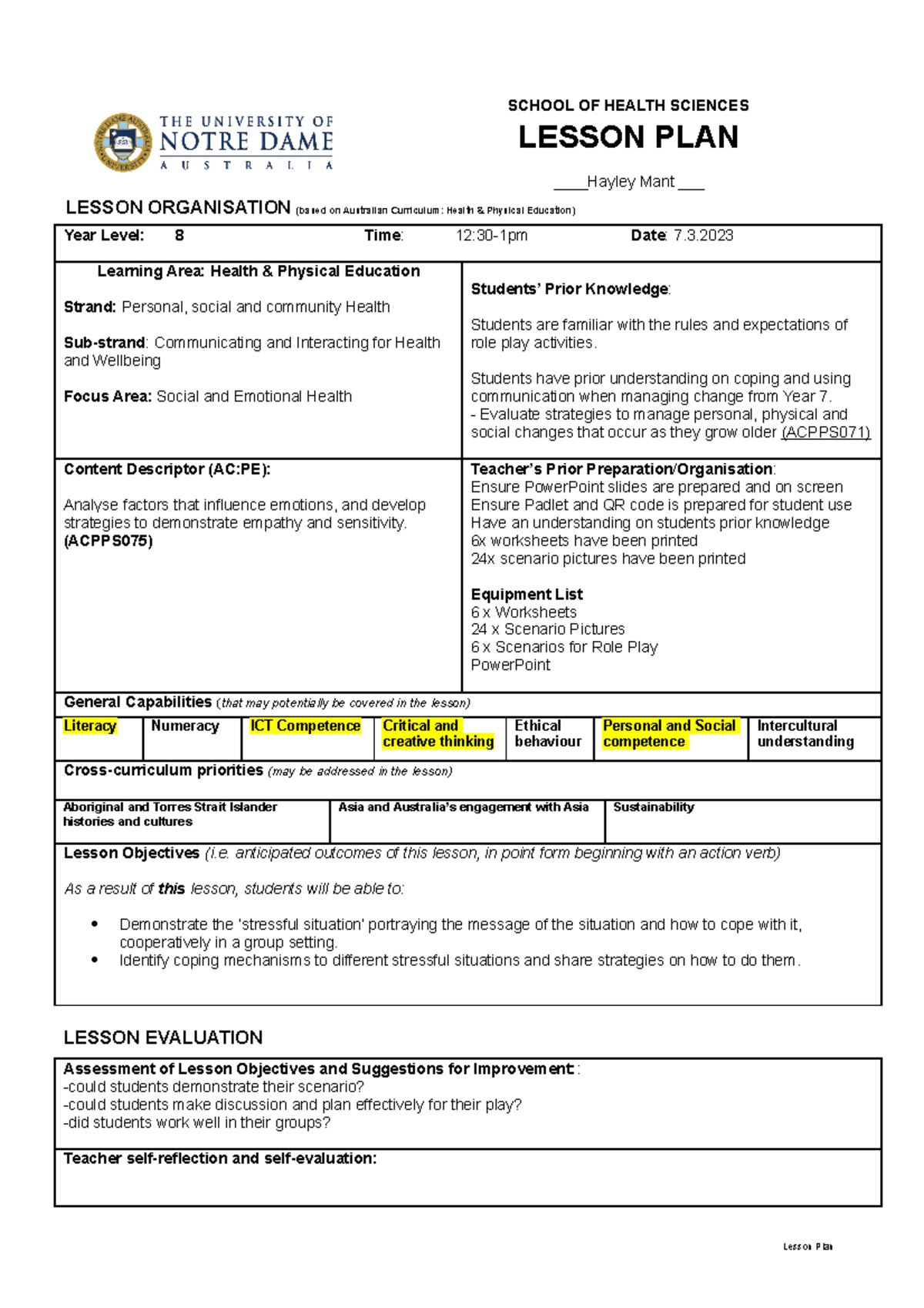 THE UNIVERSITY OF
NOTRE DAME
AUSTRALIA

SCHOOL OF HEALTH SCIENCES
LESSON PLAN

____Hayley Mant ____

LESSON ORGANISATION (based on Australian Curriculum: Health & Physical Education)

Year Level: 8 Time: 12:30-1pm Date: 7.3.2023

Learning Area: Health & Physical Education

Strand: Personal, social and community Health

Sub-strand: Communicating and Interacting for Health and Wellbeing

Focus Area: Social and Emotional Health

Students' Prior Knowledge:

Students are familiar with the rules and expectations of role play activities.

Students have prior understanding on coping and using communication when managing change from Year 7.
- Evaluate strategies to manage personal, physical and social changes that occur as they grow older (ACPPS071)

Content Descriptor (AC:PE):

Analyse factors that influence emotions, and develop strategies to demonstrate empathy and sensitivity. (ACPPS075)

Teacher's Prior Preparation/Organisation:
Ensure PowerPoint slides are prepared and on screen
Ensure Padlet and QR code is prepared for student use
Have an understanding on students prior knowledge
6x worksheets have been printed
24x scenario pictures have been printed

Equipment List
6 x Worksheets
24 x Scenario Pictures
6 x Scenarios for Role Play
PowerPoint

General Capabilities (that may potentially be covered in the lesson)

Literacy
Numeracy
ICT Competence
Critical and creative thinking
Ethical behaviour
Personal and Social competence
Intercultural understanding

Cross-curriculum priorities (may be addressed in the lesson)

Aboriginal and Torres Strait Islander histories and cultures
Asia and Australia's engagement with Asia
Sustainability

Lesson Objectives (i.e. anticipated outcomes of this lesson, in point form beginning with an action verb)

As a result of this lesson, students will be able to:

• Demonstrate the 'stressful situation' portraying the message of the situation and how to cope with it, cooperatively in a group setting.
• Identify coping mechanisms to different stressful situations and share strategies on how to do them.

LESSON EVALUATION

Assessment of Lesson Objectives and Suggestions for Improvement:
-could students demonstrate their scenario?
-could students make discussion and plan effectively for their play?
-did students work well in their groups?

Teacher self-reflection and self-evaluation:

Lesson Plan